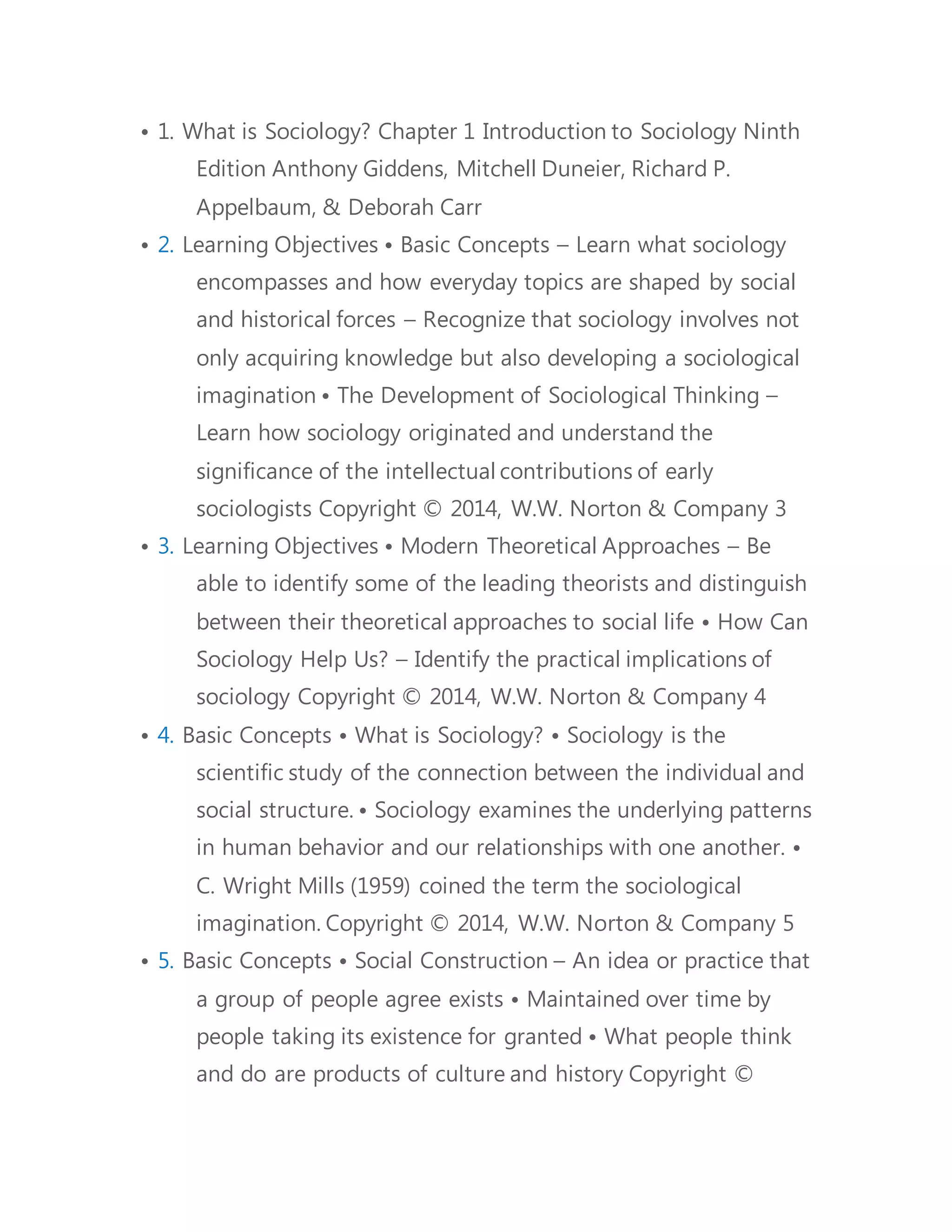 • 1. What is Sociology? Chapter 1 Introduction to Sociology Ninth Edition Anthony Giddens, Mitchell Duneier, Richard P. Appelbaum, & Deborah Carr

• 2. Learning Objectives • Basic Concepts – Learn what sociology encompasses and how everyday topics are shaped by social and historical forces – Recognize that sociology involves not only acquiring knowledge but also developing a sociological imagination • The Development of Sociological Thinking – Learn how sociology originated and understand the significance of the intellectual contributions of early sociologists Copyright © 2014, W.W. Norton & Company 3

• 3. Learning Objectives • Modern Theoretical Approaches – Be able to identify some of the leading theorists and distinguish between their theoretical approaches to social life • How Can Sociology Help Us? – Identify the practical implications of sociology Copyright © 2014, W.W. Norton & Company 4

• 4. Basic Concepts • What is Sociology? • Sociology is the scientific study of the connection between the individual and social structure. • Sociology examines the underlying patterns in human behavior and our relationships with one another. • C. Wright Mills (1959) coined the term the sociological imagination. Copyright © 2014, W.W. Norton & Company 5

• 5. Basic Concepts • Social Construction – An idea or practice that a group of people agree exists • Maintained over time by people taking its existence for granted • What people think and do are products of culture and history Copyright ©